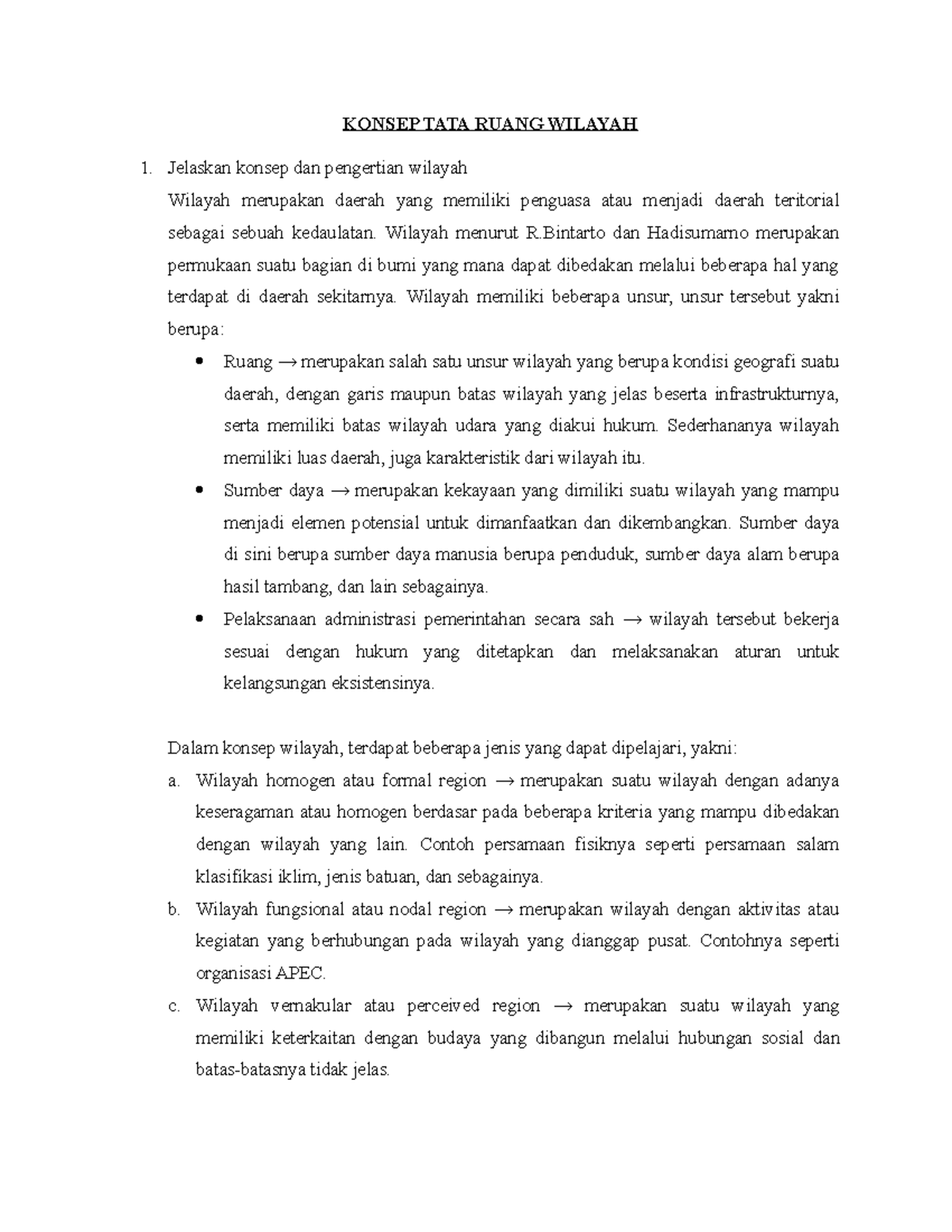 KONSEP TATA RUANG WILAYAH

1. Jelaskan konsep dan pengertian wilayah

Wilayah merupakan daerah yang memiliki penguasa atau menjadi daerah teritorial sebagai sebuah kedaulatan. Wilayah menurut R.Bintarto dan Hadisumarno merupakan permukaan suatu bagian di bumi yang mana dapat dibedakan melalui beberapa hal yang terdapat di daerah sekitarnya. Wilayah memiliki beberapa unsur, unsur tersebut yakni berupa:

• Ruang → merupakan salah satu unsur wilayah yang berupa kondisi geografi suatu daerah, dengan garis maupun batas wilayah yang jelas beserta infrastrukturnya, serta memiliki batas wilayah udara yang diakui hukum. Sederhananya wilayah memiliki luas daerah, juga karakteristik dari wilayah itu.

• Sumber daya → merupakan kekayaan yang dimiliki suatu wilayah yang mampu menjadi elemen potensial untuk dimanfaatkan dan dikembangkan. Sumber daya di sini berupa sumber daya manusia berupa penduduk, sumber daya alam berupa hasil tambang, dan lain sebagainya.

• Pelaksanaan administrasi pemerintahan secara sah → wilayah tersebut bekerja sesuai dengan hukum yang ditetapkan dan melaksanakan aturan untuk kelangsungan eksistensinya.

Dalam konsep wilayah, terdapat beberapa jenis yang dapat dipelajari, yakni:

a. Wilayah homogen atau formal region → merupakan suatu wilayah dengan adanya keseragaman atau homogen berdasar pada beberapa kriteria yang mampu dibedakan dengan wilayah yang lain. Contoh persamaan fisiknya seperti persamaan salam klasifikasi iklim, jenis batuan, dan sebagainya.

b. Wilayah fungsional atau nodal region → merupakan wilayah dengan aktivitas atau kegiatan yang berhubungan pada wilayah yang dianggap pusat. Contohnya seperti organisasi APEC.

c. Wilayah vernakular atau perceived region → merupakan suatu wilayah yang memiliki keterkaitan dengan budaya yang dibangun melalui hubungan sosial dan batas-batasnya tidak jelas.